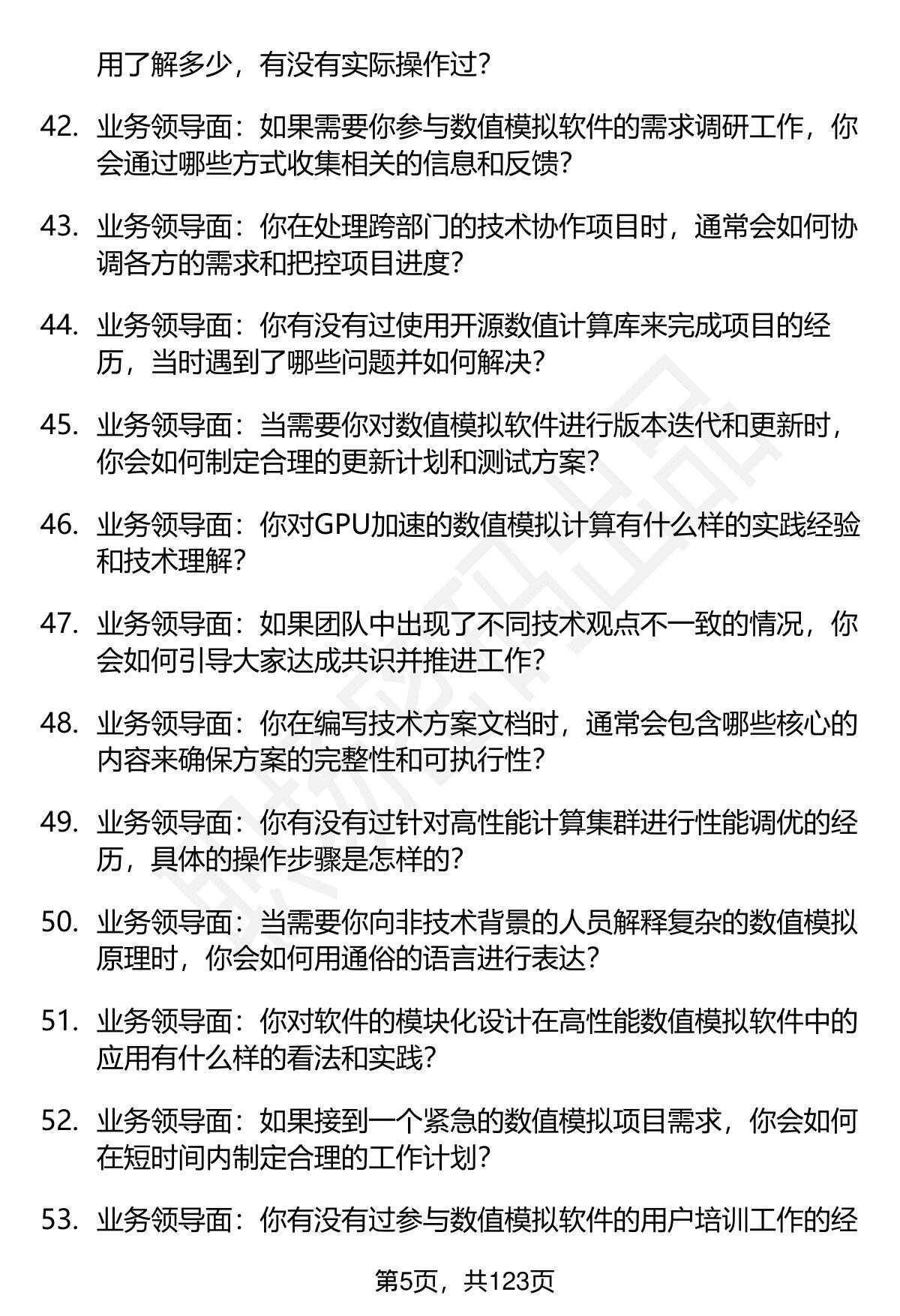 用了解多少，有没有实际操作过？

42. 业务领导面：如果需要你参与数值模拟软件的需求调研工作，你会通过哪些方式收集相关的信息和反馈？

43. 业务领导面：你在处理跨部门的技术协作项目时，通常会如何协调各方的需求和把控项目进度？

44. 业务领导面：你有没有过使用开源数值计算库来完成项目的经历，当时遇到了哪些问题并如何解决？

45. 业务领导面：当需要你对数值模拟软件进行版本迭代和更新时，你会如何制定合理的更新计划和测试方案？

46. 业务领导面：你对GPU加速的数值模拟计算有什么样的实践经验和技术理解？

47. 业务领导面：如果团队中出现了不同技术观点不一致的情况，你会如何引导大家达成共识并推进工作？

48. 业务领导面：你在编写技术方案文档时，通常会包含哪些核心的内容来确保方案的完整性和可执行性？

49. 业务领导面：你有没有过针对高性能计算集群进行性能调优的经历，具体的操作步骤是怎样的？

50. 业务领导面：当需要你向非技术背景的人员解释复杂的数值模拟原理时，你会如何用通俗的语言进行表达？

51. 业务领导面：你对软件的模块化设计在高性能数值模拟软件中的应用有什么样的看法和实践？

52. 业务领导面：如果接到一个紧急的数值模拟项目需求，你会如何在短时间内制定合理的工作计划？

53. 业务领导面：你有没有过参与数值模拟软件的用户培训工作的经

第5页，共123页